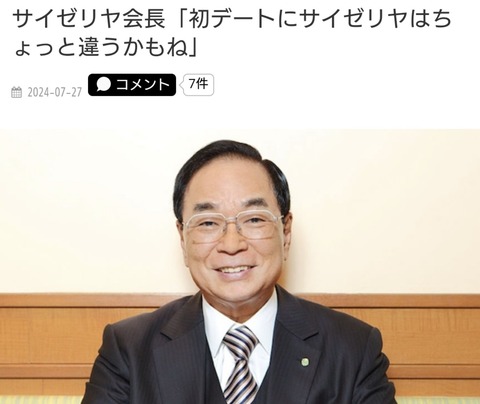 サイゼリヤ会長「初デートにサイゼリヤはちょっと違うかもね」

2024-07-27 コメント 7件